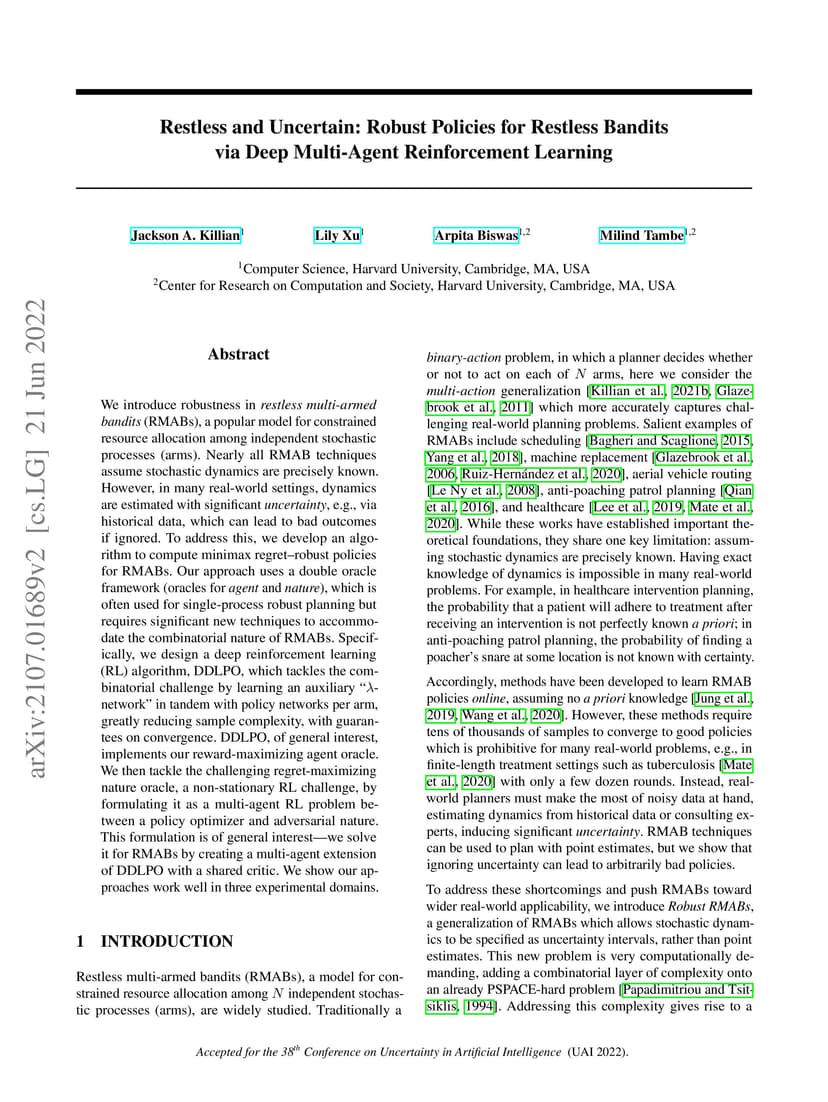 arXiv:2107.01689v2 [cs.LG] 21 Jun 2022

Restless and Uncertain: Robust Policies for Restless Bandits via Deep Multi-Agent Reinforcement Learning

Jackson A. Killian$^1$ Lily Xu$^1$ Arpita Biswas$^{1,2}$ Milind Tambe$^{1,2}$

$^1$Computer Science, Harvard University, Cambridge, MA, USA
$^2$Center for Research on Computation and Society, Harvard University, Cambridge, MA, USA

Abstract

We introduce robustness in restless multi-armed bandits (RMABs), a popular model for constrained resource allocation among independent stochastic processes (arms). Nearly all RMAB techniques assume stochastic dynamics are precisely known. However, in many real-world settings, dynamics are estimated with significant uncertainty, e.g., via historical data, which can lead to bad outcomes if ignored. To address this, we develop an algorithm to compute minimax regret–robust policies for RMABs. Our approach uses a double oracle framework (oracles for agent and nature), which is often used for single-process robust planning but requires significant new techniques to accommodate the combinatorial nature of RMABs. Specifically, we design a deep reinforcement learning (RL) algorithm, DDLPO, which tackles the combinatorial challenge by learning an auxiliary "$\lambda$-network" in tandem with policy networks per arm, greatly reducing sample complexity, with guarantees on convergence. DDLPO, of general interest, implements our reward-maximizing agent oracle. We then tackle the challenging regret-maximizing nature oracle, a non-stationary RL challenge, by formulating it as a multi-agent RL problem between a policy optimizer and adversarial nature. This formulation is of general interest—we solve it for RMABs by creating a multi-agent extension of DDLPO with a shared critic. We show our approaches work well in three experimental domains.

1 INTRODUCTION

Restless multi-armed bandits (RMABs), a model for constrained resource allocation among $N$ independent stochastic processes (arms), are widely studied. Traditionally a binary-action problem, in which a planner decides whether or not to act on each of $N$ arms, here we consider the multi-action generalization [Killian et al., 2021b, Glazebrook et al., 2011] which more accurately captures challenging real-world planning problems. Salient examples of RMABs include scheduling [Bagheri and Scaglione, 2015, Yang et al., 2018], machine replacement [Glazebrook et al., 2006, Ruiz-Hernández et al., 2020], aerial vehicle routing [Le Ny et al., 2008], anti-poaching patrol planning [Qian et al., 2016], and healthcare [Lee et al., 2019, Mate et al., 2020]. While these works have established important theoretical foundations, they share one key limitation: assuming stochastic dynamics are precisely known. Having exact knowledge of dynamics is impossible in many real-world problems. For example, in healthcare intervention planning, the probability that a patient will adhere to treatment after receiving an intervention is not perfectly known a priori; in anti-poaching patrol planning, the probability of finding a poacher's snare at some location is not known with certainty.

Accordingly, methods have been developed to learn RMAB policies online, assuming no a priori knowledge [Jung et al., 2019, Wang et al., 2020]. However, these methods require tens of thousands of samples to converge to good policies which is prohibitive for many real-world problems, e.g., in finite-length treatment settings such as tuberculosis [Mate et al., 2020] with only a few dozen rounds. Instead, real-world planners must make the most of noisy data at hand, estimating dynamics from historical data or consulting experts, inducing significant uncertainty. RMAB techniques can be used to plan with point estimates, but we show that ignoring uncertainty can lead to arbitrarily bad policies.

To address these shortcomings and push RMABs toward wider real-world applicability, we introduce Robust RMABs, a generalization of RMABs which allows stochastic dynamics to be specified as uncertainty intervals, rather than point estimates. This new problem is very computationally demanding, adding a combinatorial layer of complexity onto an already PSPACE-hard problem [Papadimitriou and Tsitsiklis, 1994]. Addressing this complexity gives rise to a

Accepted for the 38$^{th}$ Conference on Uncertainty in Artificial Intelligence (UAI 2022).